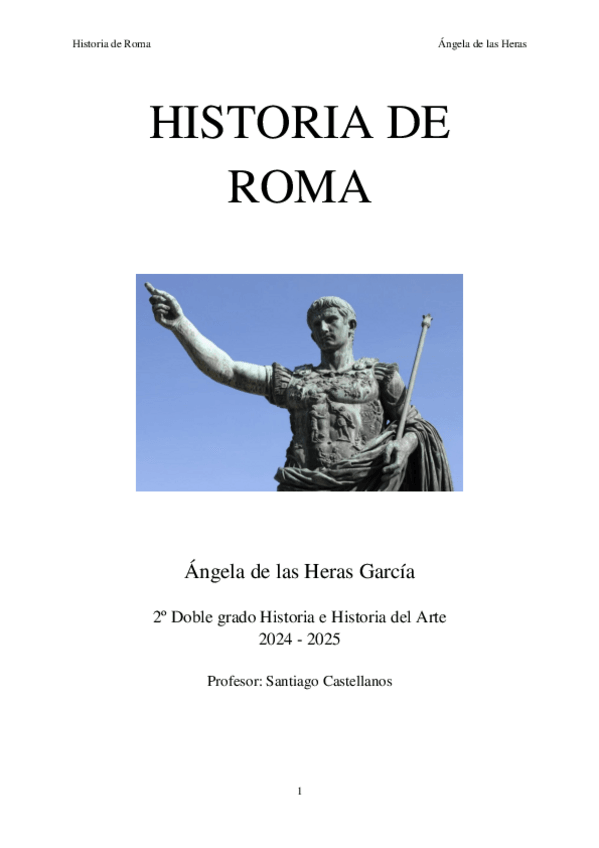 Historia de Roma

Ángela de las Heras

HISTORIA DE ROMA

Ángela de las Heras García

2º Doble grado Historia e Historia del Arte
2024 - 2025

Profesor: Santiago Castellanos

1